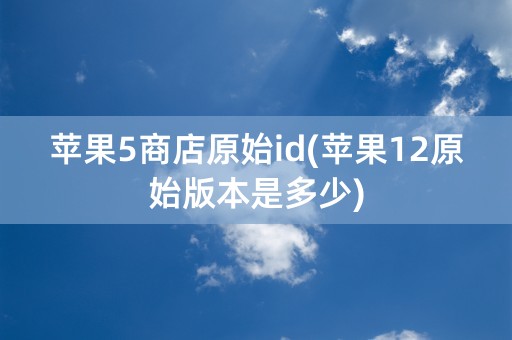 苹果5商店原始id(苹果12原始版本是多少)